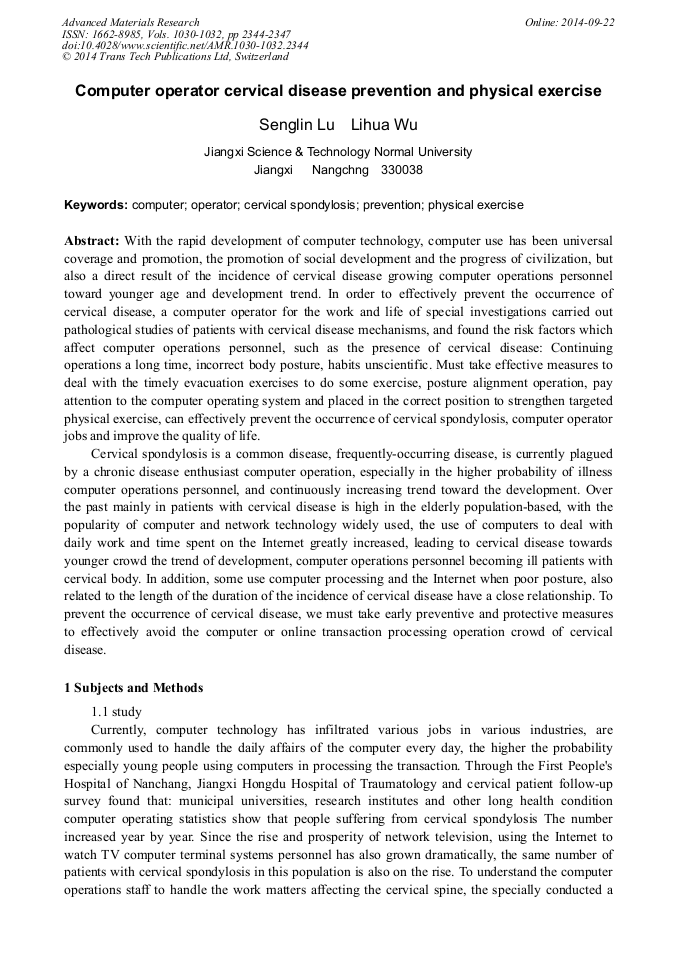 Advanced Materials Research
ISSN: 1662-8985, Vols. 1030-1032, pp 2344-2347
doi:10.4028/www.scientific.net/AMR.1030-1032.2344
© 2014 Trans Tech Publications Ltd, Switzerland

Online: 2014-09-22

Computer operator cervical disease prevention and physical exercise

Senglin Lu Lihua Wu

Jiangxi Science & Technology Normal University
Jiangxi Nangchng 330038

Keywords: computer; operator; cervical spondylosis; prevention; physical exercise

Abstract: With the rapid development of computer technology, computer use has been universal coverage and promotion, the promotion of social development and the progress of civilization, but also a direct result of the incidence of cervical disease growing computer operations personnel toward younger age and development trend. In order to effectively prevent the occurrence of cervical disease, a computer operator for the work and life of special investigations carried out pathological studies of patients with cervical disease mechanisms, and found the risk factors which affect computer operations personnel, such as the presence of cervical disease: Continuing operations a long time, incorrect body posture, habits unscientific. Must take effective measures to deal with the timely evacuation exercises to do some exercise, posture alignment operation, pay attention to the computer operating system and placed in the correct position to strengthen targeted physical exercise, can effectively prevent the occurrence of cervical spondylosis, computer operator jobs and improve the quality of life.

Cervical spondylosis is a common disease, frequently-occurring disease, is currently plagued by a chronic disease enthusiast computer operation, especially in the higher probability of illness computer operations personnel, and continuously increasing trend toward the development. Over the past mainly in patients with cervical disease is high in the elderly population-based, with the popularity of computer and network technology widely used, the use of computers to deal with daily work and time spent on the Internet greatly increased, leading to cervical disease towards younger crowd the trend of development, computer operations personnel becoming ill patients with cervical body. In addition, some use computer processing and the Internet when poor posture, also related to the length of the duration of the incidence of cervical disease have a close relationship. To prevent the occurrence of cervical disease, we must take early preventive and protective measures to effectively avoid the computer or online transaction processing operation crowd of cervical disease.

1 Subjects and Methods

1.1 study

Currently, computer technology has infiltrated various jobs in various industries, are commonly used to handle the daily affairs of the computer every day, the higher the probability especially young people using computers in processing the transaction. Through the First People's Hospital of Nanchang, Jiangxi Hongdu Hospital of Traumatology and cervical patient follow-up survey found that: municipal universities, research institutes and other long health condition computer operating statistics show that people suffering from cervical spondylosis The number increased year by year. Since the rise and prosperity of network television, using the Internet to watch TV computer terminal systems personnel has also grown dramatically, the same number of patients with cervical spondylosis in this population is also on the rise. To understand the computer operations staff to handle the work matters affecting the cervical spine, the specially conducted a